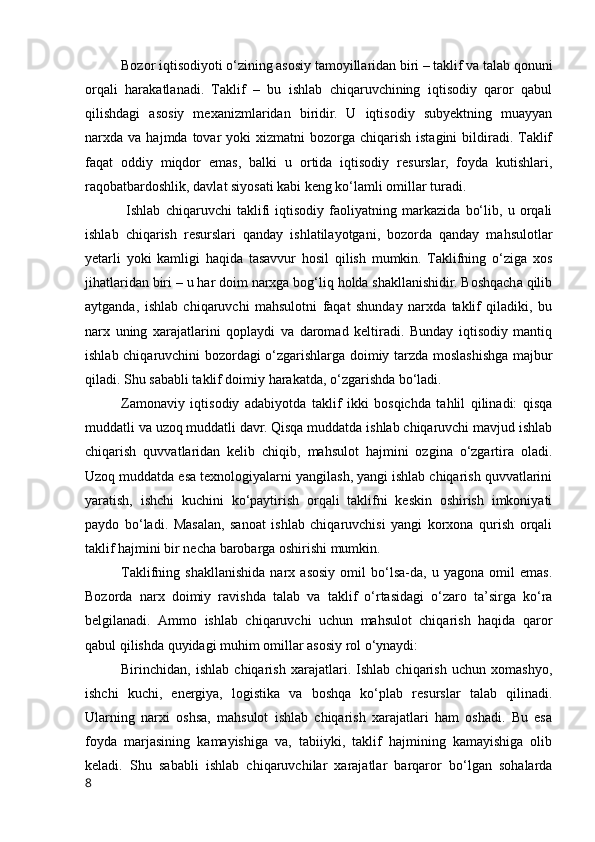 Bozor iqtisodiyoti o‘zining asosiy tamoyillaridan biri – taklif va talab qonuni orqali harakatlanadi. Taklif – bu ishlab chiqaruvchining iqtisodiy qaror qabul qilishdagi asosiy mexanizmlaridan biridir. U iqtisodiy subyektning muayyan narxda va hajmda tovar yoki xizmatni bozorga chiqarish istagini bildiradi. Taklif faqat oddiy miqdor emas, balki u ortida iqtisodiy resurslar, foyda kutishlari, raqobatbardoshlik, davlat siyosati kabi keng ko‘lamli omillar turadi.

Ishlab chiqaruvchi taklifi iqtisodiy faoliyatning markazida bo‘lib, u orqali ishlab chiqarish resurslari qanday ishlatilayotgani, bozorda qanday mahsulotlar yetarli yoki kamligi haqida tasavvur hosil qilish mumkin. Taklifning o‘ziga xos jihatlaridan biri – u har doim narxga bog‘liq holda shakllanishidir. Boshqacha qilib aytganda, ishlab chiqaruvchi mahsulotni faqat shunday narxda taklif qiladiki, bu narx uning xarajatlarini qoplaydi va daromad keltiradi. Bunday iqtisodiy mantiq ishlab chiqaruvchini bozordagi o‘zgarishlarga doimiy tarzda moslashishga majbur qiladi. Shu sababli taklif doimiy harakatda, o‘zgarishda bo‘ladi.

Zamonaviy iqtisodiy adabiyotda taklif ikki bosqichda tahlil qilinadi: qisqa muddatli va uzoq muddatli davr. Qisqa muddatda ishlab chiqaruvchi mavjud ishlab chiqarish quvvatlaridan kelib chiqib, mahsulot hajmini ozgina o‘zgartira oladi. Uzoq muddatda esa texnologiyalarni yangilash, yangi ishlab chiqarish quvvatlarini yaratish, ishchi kuchini ko‘paytirish orqali taklifni keskin oshirish imkoniyati paydo bo‘ladi. Masalan, sanoat ishlab chiqaruvchisi yangi korxona qurish orqali taklif hajmini bir necha barobarga oshirishi mumkin.

Taklifning shakllanishida narx asosiy omil bo‘lsa-da, u yagona omil emas. Bozorda narx doimiy ravishda talab va taklif o‘rtasidagi o‘zaro ta’sirga ko‘ra belgilanadi. Ammo ishlab chiqaruvchi uchun mahsulot chiqarish haqida qaror qabul qilishda quyidagi muhim omillar asosiy rol o‘ynaydi:

Birinchidan, ishlab chiqarish xarajatlari. Ishlab chiqarish uchun xomashyo, ishchi kuchi, energiya, logistika va boshqa ko‘plab resurslar talab qilinadi. Ularning narxi oshsa, mahsulot ishlab chiqarish xarajatlari ham oshadi. Bu esa foyda marjasining kamayishiga va, tabiiyki, taklif hajmining kamayishiga olib keladi. Shu sababli ishlab chiqaruvchilar xarajatlar barqaror bo‘lgan sohalarda
8